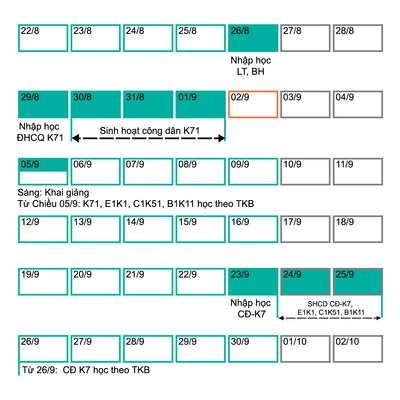 22/8 23/8 24/8 25/8 26/8 27/8 28/8

Nhập học LT, BH

29/8 30/8 31/8 01/9 02/9 03/9 04/9

Nhập học ĐHCQ K71

Sinh hoạt công dân K71

05/9 06/9 07/9 08/9 09/9 10/9 11/9

Sáng: Khai giảng
Từ Chiều 05/9: K71, E1K1, C1K51, B1K11 học theo TKB

12/9 13/9 14/9 15/9 16/9 17/9 18/9

19/9 20/9 21/9 22/9 23/9 24/9 25/9

Nhập học CĐ-K7

SHCD CĐ-K7, E1K1, C1K51, B1K11

26/9 27/9 28/9 29/9 30/9 01/10 02/10

Từ 26/9: CĐ K7 học theo TKB